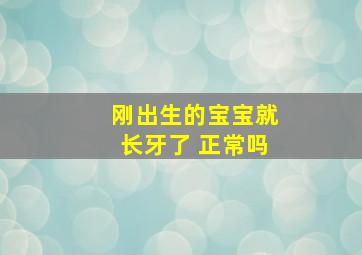 刚出生的宝宝就长牙了 正常吗